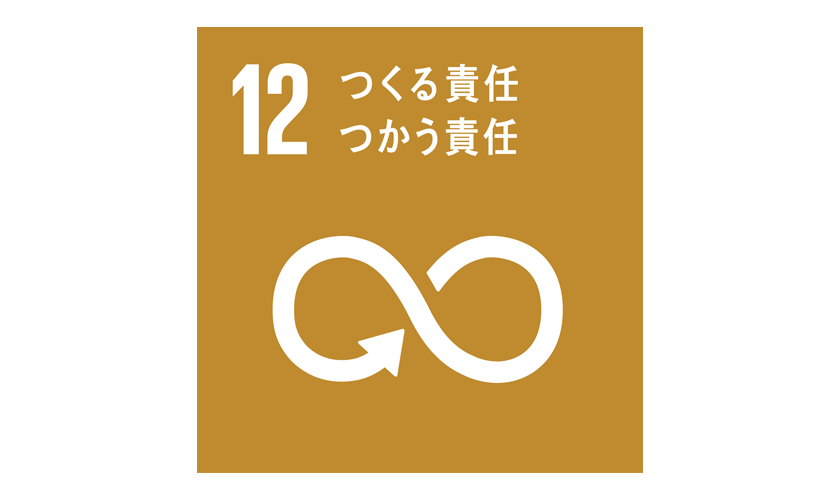 12 つくる責任
つかう責任